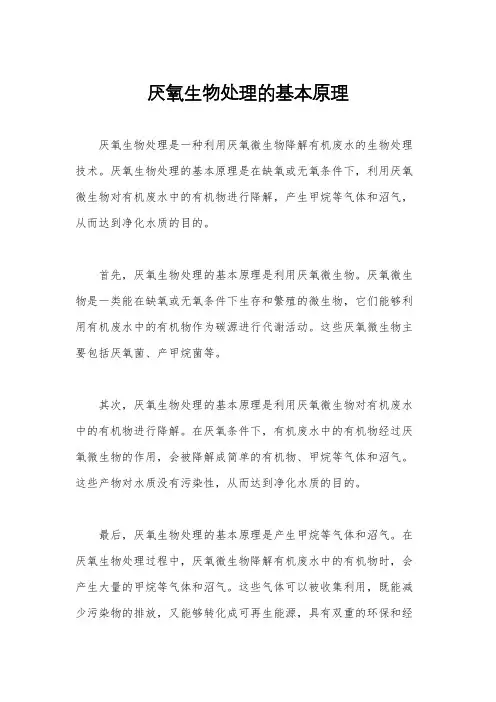 厌氧生物处理的基本原理

厌氧生物处理是一种利用厌氧微生物降解有机废水的生物处理技术。厌氧生物处理的基本原理是在缺氧或无氧条件下，利用厌氧微生物对有机废水中的有机物进行降解，产生甲烷等气体和沼气，从而达到净化水质的目的。

首先，厌氧生物处理的基本原理是利用厌氧微生物。厌氧微生物是一类能在缺氧或无氧条件下生存和繁殖的微生物，它们能够利用有机废水中的有机物作为碳源进行代谢活动。这些厌氧微生物主要包括厌氧菌、产甲烷菌等。

其次，厌氧生物处理的基本原理是利用厌氧微生物对有机废水中的有机物进行降解。在厌氧条件下，有机废水中的有机物经过厌氧微生物的作用，会被降解成简单的有机物、甲烷等气体和沼气。这些产物对水质没有污染性，从而达到净化水质的目的。

最后，厌氧生物处理的基本原理是产生甲烷等气体和沼气。在厌氧生物处理过程中，厌氧微生物降解有机废水中的有机物时，会产生大量的甲烷等气体和沼气。这些气体可以被收集利用，既能减少污染物的排放，又能够转化成可再生能源，具有双重的环保和经